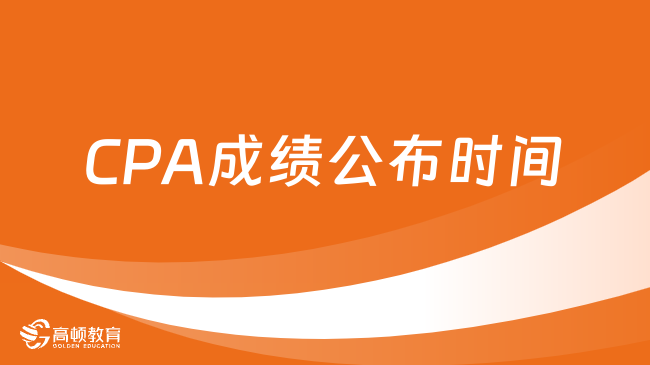 CPA成绩公布时间

高顿教育
GOLDEN EDUCATION